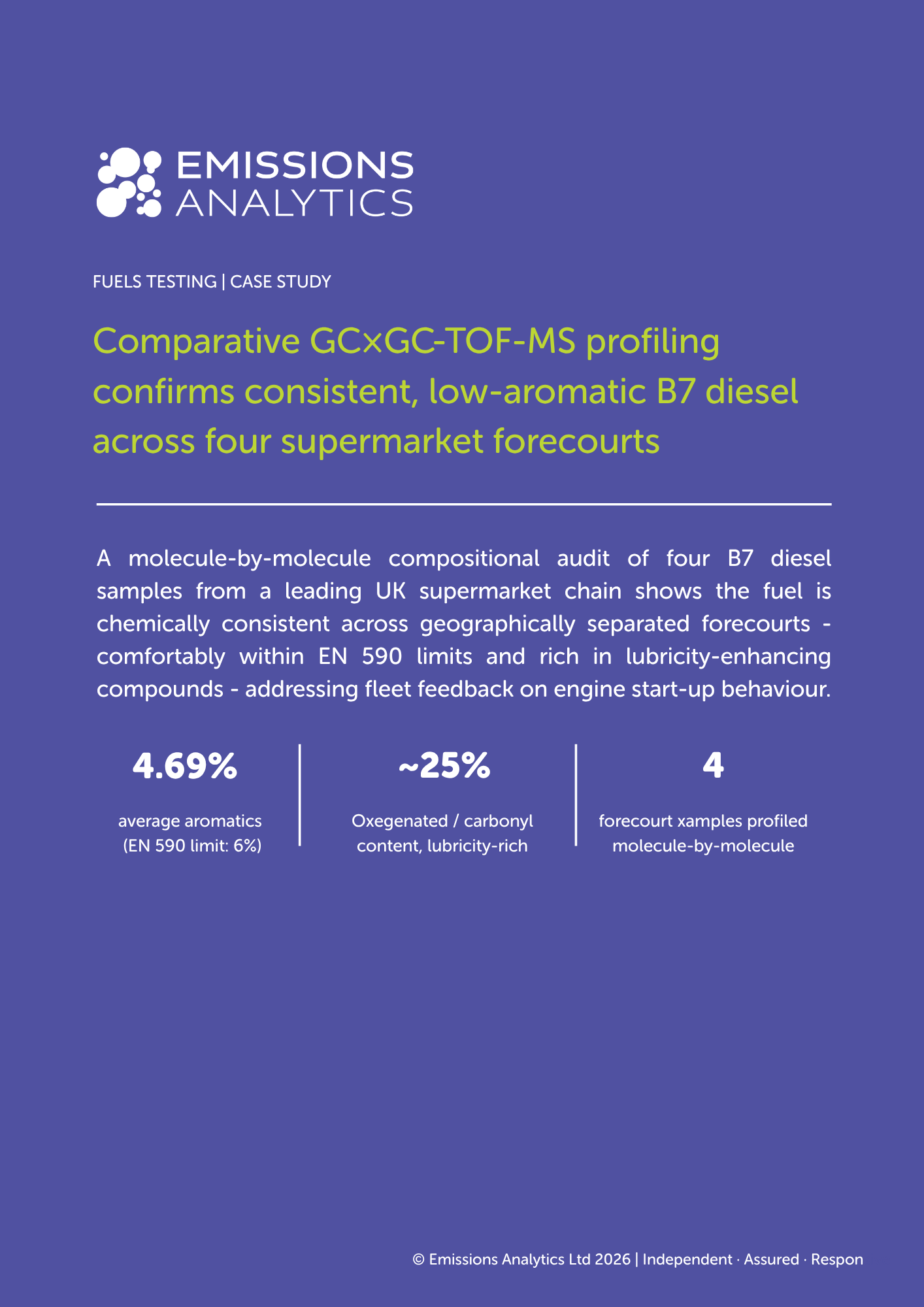 EMISSIONS ANALYTICS

FUELS TESTING | CASE STUDY

Comparative GC×GC-TOF-MS profiling confirms consistent, low-aromatic B7 diesel across four supermarket forecourts

A molecule-by-molecule compositional audit of four B7 diesel samples from a leading UK supermarket chain shows the fuel is chemically consistent across geographically separated forecourts - comfortably within EN 590 limits and rich in lubricity-enhancing compounds - addressing fleet feedback on engine start-up behaviour.

4.69%

average aromatics (EN 590 limit: 6%)

~25%

Oxegenated / carbonyl content, lubricity-rich

4

forecourt xamples profiled molecule-by-molecule

© Emissions Analytics Ltd 2026 | Independent · Assured · Respon